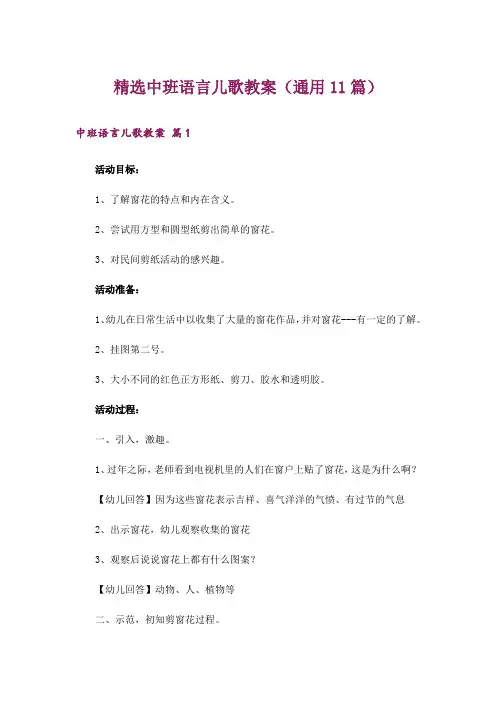 精选中班语言儿歌教案（通用 11 篇）

中班语言儿歌教案 篇 1

活动目标：

1、了解窗花的特点和内在含义。

2、尝试用方型和圆型纸剪出简单的窗花。

3、对民间剪纸活动的感兴趣。

活动准备：

1、幼儿在日常生活中以收集了大量的窗花作品，并对窗花---有一定的了解。

2、挂图第二号。

3、大小不同的红色正方形纸、剪刀、胶水和透明胶。

活动过程：

一、引入，激趣。

1、过年之际，老师看到电视机里的人们在窗户上贴了窗花，这是为什么啊？

【幼儿回答】因为这些窗花表示吉祥、喜气洋洋的气愤、有过节的气息

2、出示窗花，幼儿观察收集的窗花

3、观察后说说窗花上都有什么图案？

【幼儿回答】动物、人、植物等

二、示范，初知剪窗花过程。